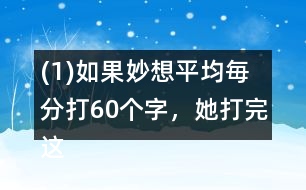 (1)如果妙想平均每分打60个字，她打完这